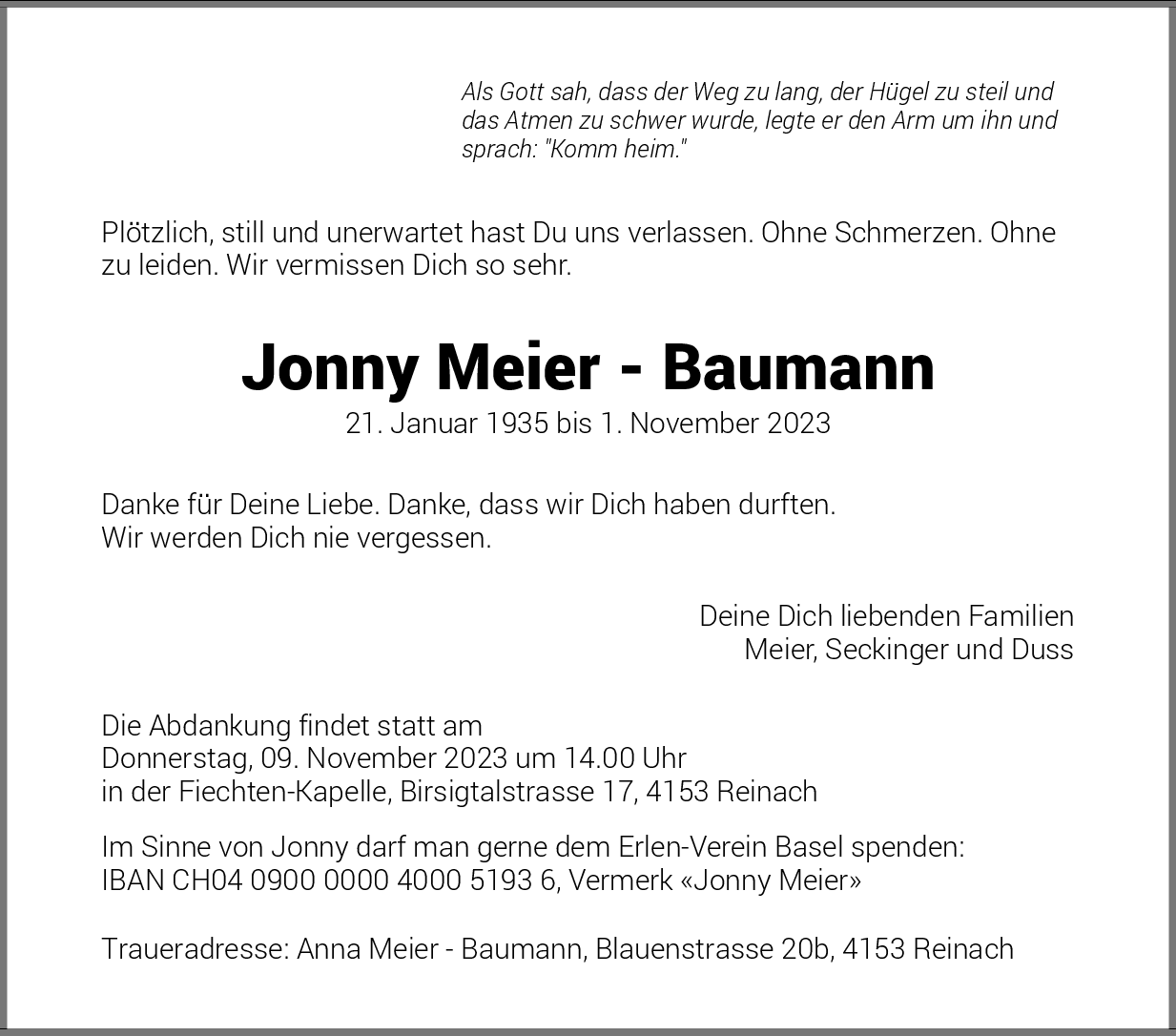 Als Gott sah, dass der Weg zu lang, der Hügel zu steil und das Atmen zu schwer wurde, legte er den Arm um ihn und sprach: "Komm heim."

Plötzlich, still und unerwartet hast Du uns verlassen. Ohne Schmerzen. Ohne zu leiden. Wir vermissen Dich so sehr.

Jonny Meier - Baumann

21. Januar 1935 bis 1. November 2023

Danke für Deine Liebe. Danke, dass wir Dich haben durften.
Wir werden Dich nie vergessen.

Deine Dich liebenden Familien
Meier, Seckinger und Duss

Die Abdankung findet statt am
Donnerstag, 09. November 2023 um 14.00 Uhr
in der Fiechten-Kapelle, Birsigtalstrasse 17, 4153 Reinach

Im Sinne von Jonny darf man gerne dem Erlen-Verein Basel spenden:
IBAN CH04 0900 0000 4000 5193 6, Vermerk «Jonny Meier»

Traueradresse: Anna Meier - Baumann, Blauenstrasse 20b, 4153 Reinach